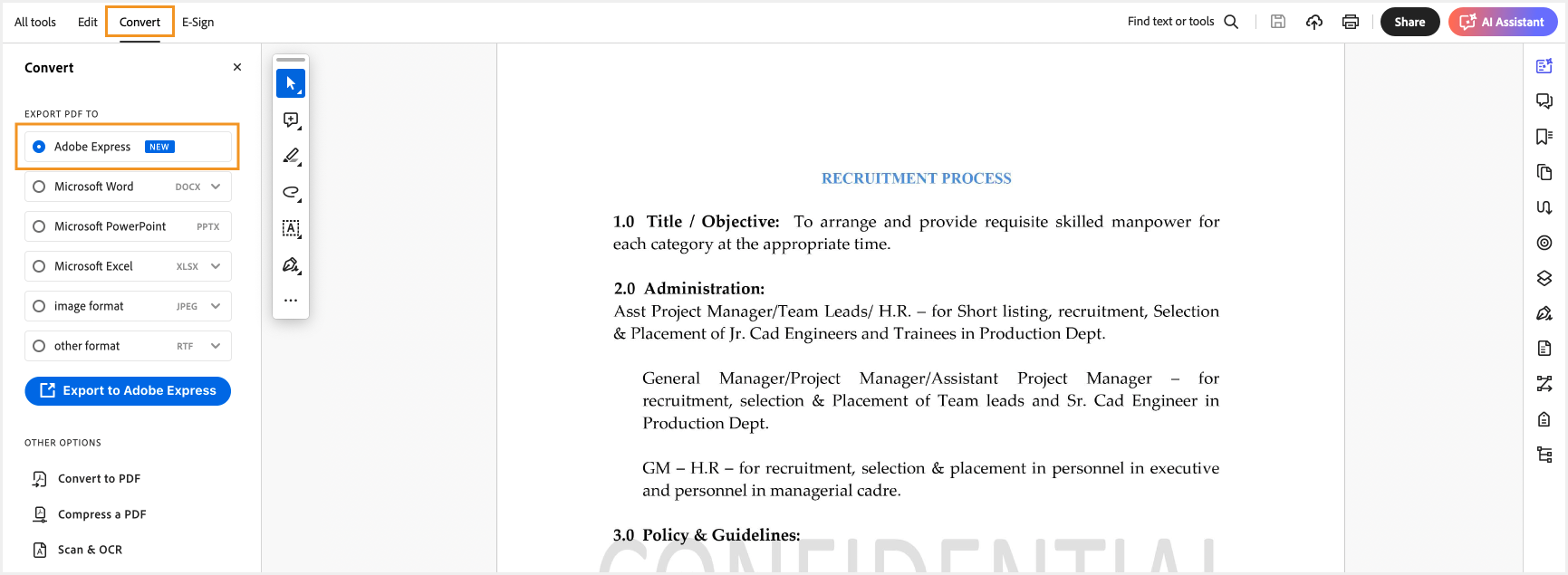 All tools Edit Convert E-Sign

Find text or tools

Share

AI Assistant

Convert

EXPORT PDF TO

Adobe Express NEW

Microsoft Word DOCX

Microsoft PowerPoint PPTX

Microsoft Excel XLSX

image format JPEG

other format RTF

Export to Adobe Express

OTHER OPTIONS

Convert to PDF

Compress a PDF

Scan & OCR

RECRUITMENT PROCESS

1.0 Title / Objective: To arrange and provide requisite skilled manpower for each category at the appropriate time.

2.0 Administration:
Asst Project Manager/Team Leads/ H.R. – for Short listing, recruitment, Selection & Placement of Jr. Cad Engineers and Trainees in Production Dept.

General Manager/Project Manager/Assistant Project Manager – for recruitment, selection & Placement of Team leads and Sr. Cad Engineer in Production Dept.

GM – H.R – for recruitment, selection & placement in personnel in executive and personnel in managerial cadre.

3.0 Policy & Guidelines:

CONFIDENTIAL